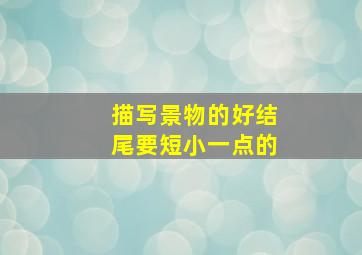 描写景物的好结尾要短小一点的